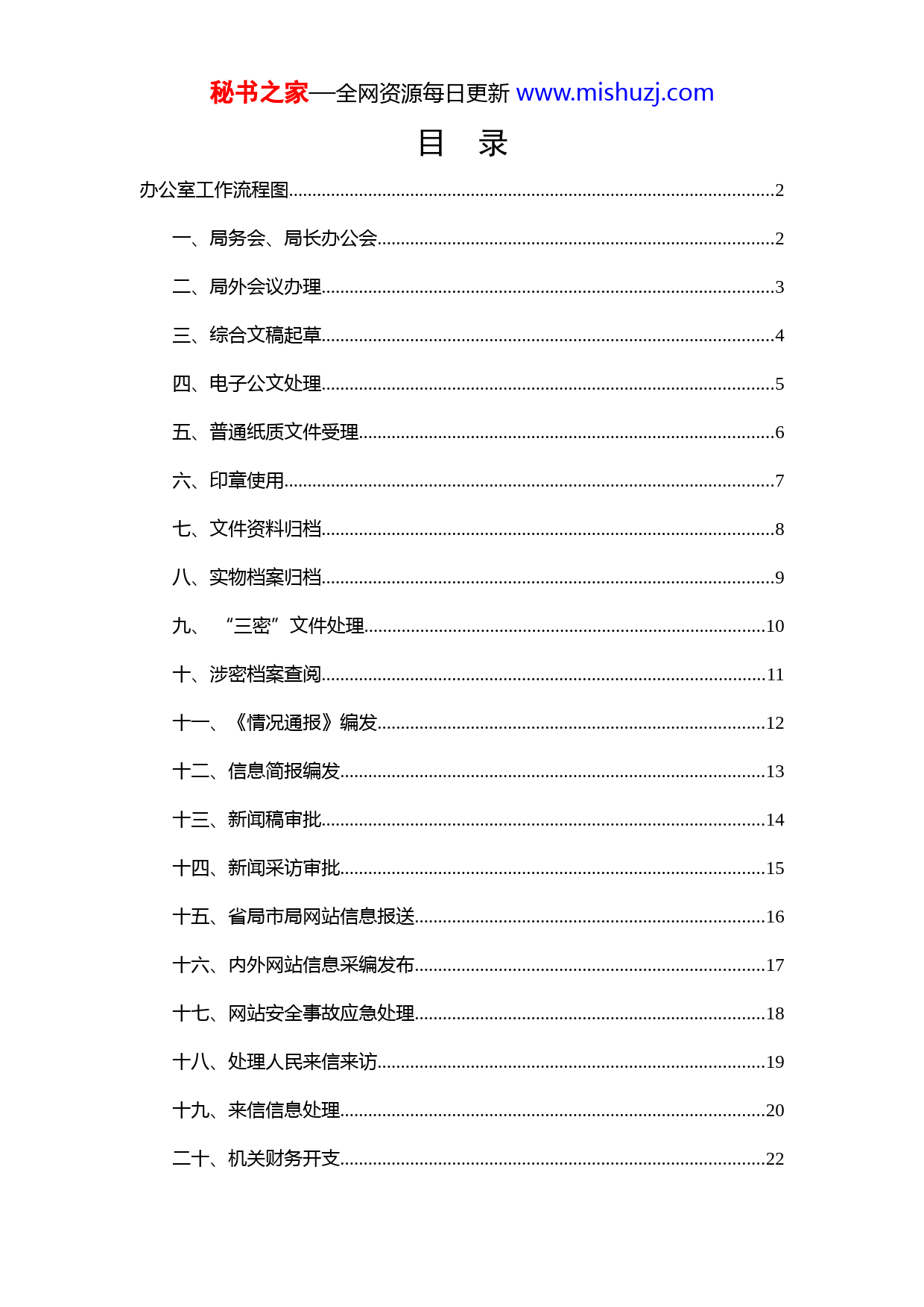 秘书之家—全网资源每日更新 www.mishuzj.com

目 录

办公室工作流程图......2

一、局务会、局长办公会......2

二、局外会议办理......3

三、综合文稿起草......4

四、电子公文处理......5

五、普通纸质文件受理......6

六、印章使用......7

七、文件资料归档......8

八、实物档案归档......9

九、 “三密”文件处理......10

十、涉密档案查阅......11

十一、《情况通报》编发......12

十二、信息简报编发......13

十三、新闻稿审批......14

十四、新闻采访审批......15

十五、省局市局网站信息报送......16

十六、内外网站信息采编发布......17

十七、网站安全事故应急处理......18

十八、处理人民来信来访......19

十九、来信信息处理......20

二十、机关财务开支......22